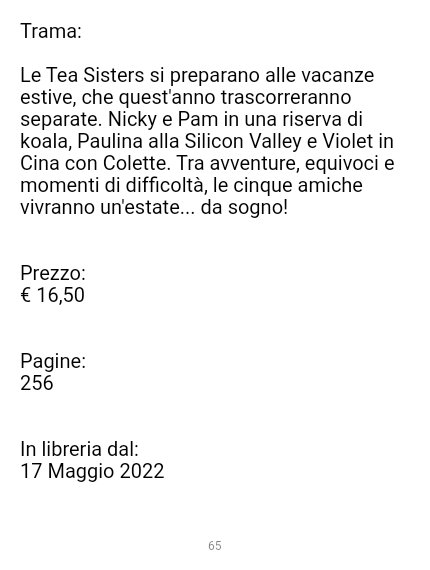 Trama:

Le Tea Sisters si preparano alle vacanze estive, che quest'anno trascorreranno separate. Nicky e Pam in una riserva di koala, Paulina alla Silicon Valley e Violet in Cina con Colette. Tra avventure, equivoci e momenti di difficoltà, le cinque amiche vivranno un'estate... da sogno!

Prezzo:
€ 16,50

Pagine:
256

In libreria dal:
17 Maggio 2022

65